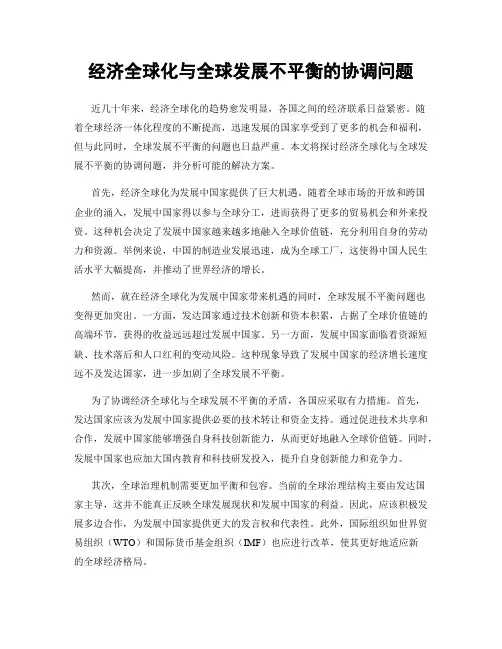 经济全球化与全球发展不平衡的协调问题

近几十年来，经济全球化的趋势愈发明显，各国之间的经济联系日益紧密。随着全球经济一体化程度的不断提高，迅速发展的国家享受到了更多的机会和福利，但与此同时，全球发展不平衡的问题也日益严重。本文将探讨经济全球化与全球发展不平衡的协调问题，并分析可能的解决方案。

首先，经济全球化为发展中国家提供了巨大机遇。随着全球市场的开放和跨国企业的涌入，发展中国家得以参与全球分工，进而获得了更多的贸易机会和外来投资。这种机会决定了发展中国家越来越多地融入全球价值链，充分利用自身的劳动力和资源。举例来说，中国的制造业发展迅速，成为全球工厂，这使得中国人民生活水平大幅提高，并推动了世界经济的增长。

然而，就在经济全球化为发展中国家带来机遇的同时，全球发展不平衡问题也变得更加突出。一方面，发达国家通过技术创新和资本积累，占据了全球价值链的高端环节，获得的收益远远超过发展中国家。另一方面，发展中国家面临着资源短缺、技术落后和人口红利的变动风险。这种现象导致了发展中国家的经济增长速度远不及发达国家，进一步加剧了全球发展不平衡。

为了协调经济全球化与全球发展不平衡的矛盾，各国应采取有力措施。首先，发达国家应该为发展中国家提供必要的技术转让和资金支持。通过促进技术共享和合作，发展中国家能够增强自身科技创新能力，从而更好地融入全球价值链。同时，发展中国家也应加大国内教育和科技研发投入，提升自身创新能力和竞争力。

其次，全球治理机制需要更加平衡和包容。当前的全球治理结构主要由发达国家主导，这并不能真正反映全球发展现状和发展中国家的利益。因此，应该积极发展多边合作，为发展中国家提供更大的发言权和代表性。此外，国际组织如世界贸易组织（WTO）和国际货币基金组织（IMF）也应进行改革，使其更好地适应新的全球经济格局。